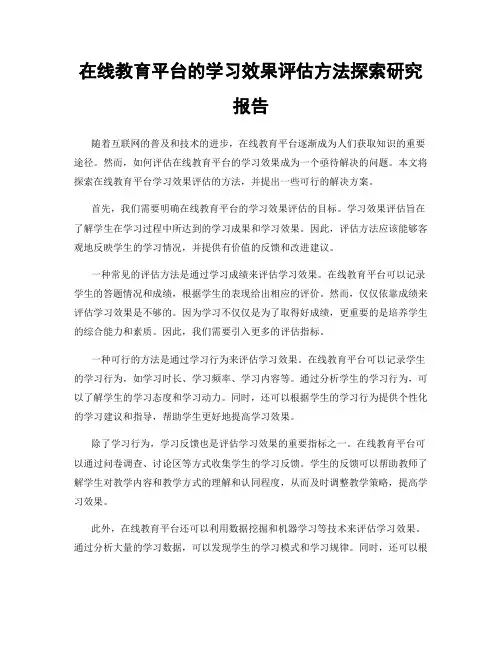 在线教育平台的学习效果评估方法探索研究报告

随着互联网的普及和技术的进步，在线教育平台逐渐成为人们获取知识的重要途径。然而，如何评估在线教育平台的学习效果成为一个亟待解决的问题。本文将探索在线教育平台学习效果评估的方法，并提出一些可行的解决方案。

首先，我们需要明确在线教育平台的学习效果评估的目标。学习效果评估旨在了解学生在学习过程中所达到的学习成果和学习效果。因此，评估方法应该能够客观地反映学生的学习情况，并提供有价值的反馈和改进建议。

一种常见的评估方法是通过学习成绩来评估学习效果。在线教育平台可以记录学生的答题情况和成绩，根据学生的表现给出相应的评价。然而，仅仅依靠成绩来评估学习效果是不够的。因为学习不仅仅是为了取得好成绩，更重要的是培养学生的综合能力和素质。因此，我们需要引入更多的评估指标。

一种可行的方法是通过学习行为来评估学习效果。在线教育平台可以记录学生的学习行为，如学习时长、学习频率、学习内容等。通过分析学生的学习行为，可以了解学生的学习态度和学习动力。同时，还可以根据学生的学习行为提供个性化的学习建议和指导，帮助学生更好地提高学习效果。

除了学习行为，学习反馈也是评估学习效果的重要指标之一。在线教育平台可以通过问卷调查、讨论区等方式收集学生的学习反馈。学生的反馈可以帮助教师了解学生对教学内容和教学方式的理解和认同程度，从而及时调整教学策略，提高学习效果。

此外，在线教育平台还可以利用数据挖掘和机器学习等技术来评估学习效果。通过分析大量的学习数据，可以发现学生的学习模式和学习规律。同时，还可以根